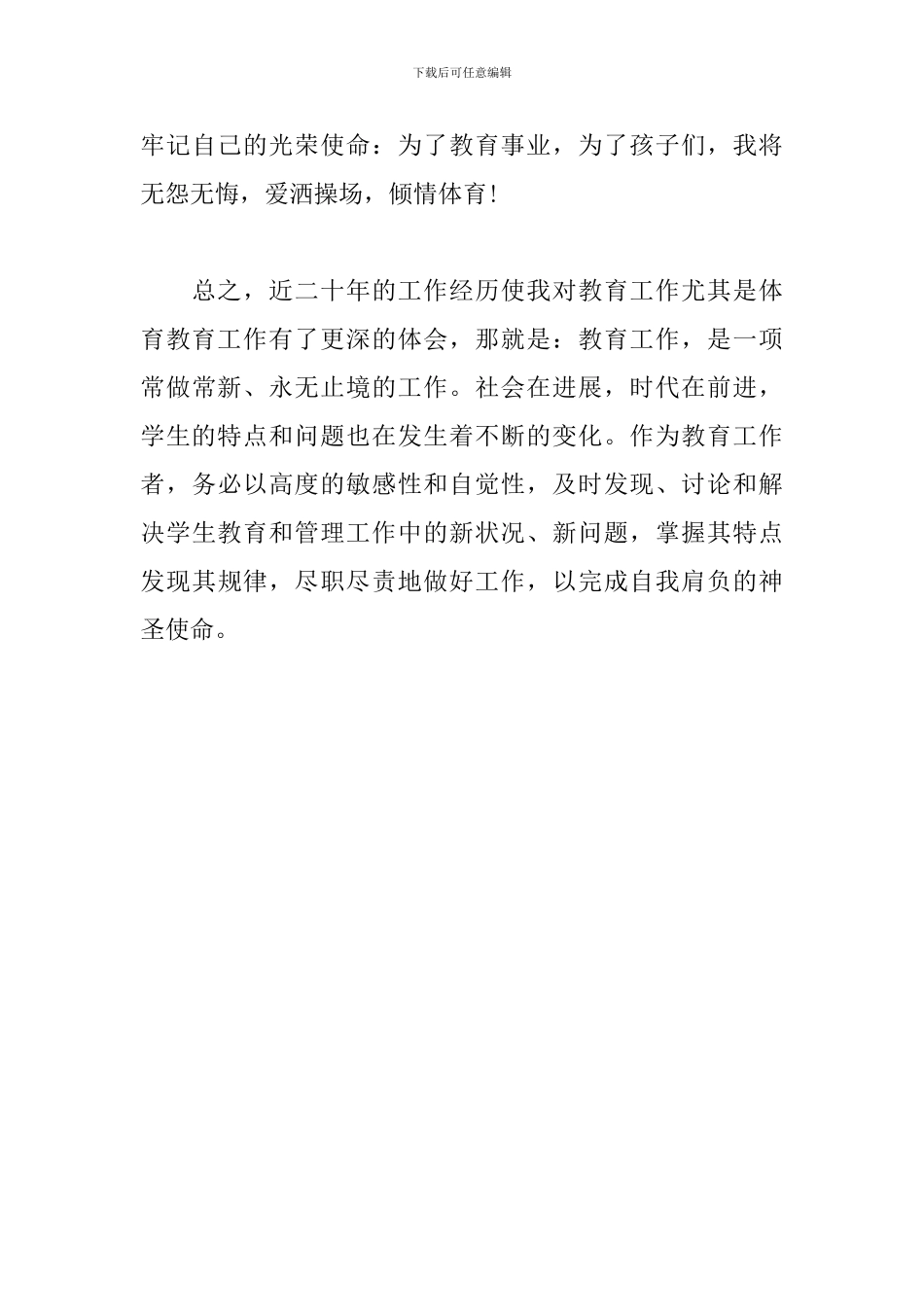 下载后可任意编辑

牢记自己的光荣使命：为了教育事业，为了孩子们，我将无怨无悔，爱洒操场，倾情体育!

总之，近二十年的工作经历使我对教育工作尤其是体育教育工作有了更深的体会，那就是：教育工作，是一项常做常新、永无止境的工作。社会在进展，时代在前进，学生的特点和问题也在发生着不断的变化。作为教育工作者，务必以高度的敏感性和自觉性，及时发现、讨论和解决学生教育和管理工作中的新状况、新问题，掌握其特点发现其规律，尽职尽责地做好工作，以完成自我肩负的神圣使命。